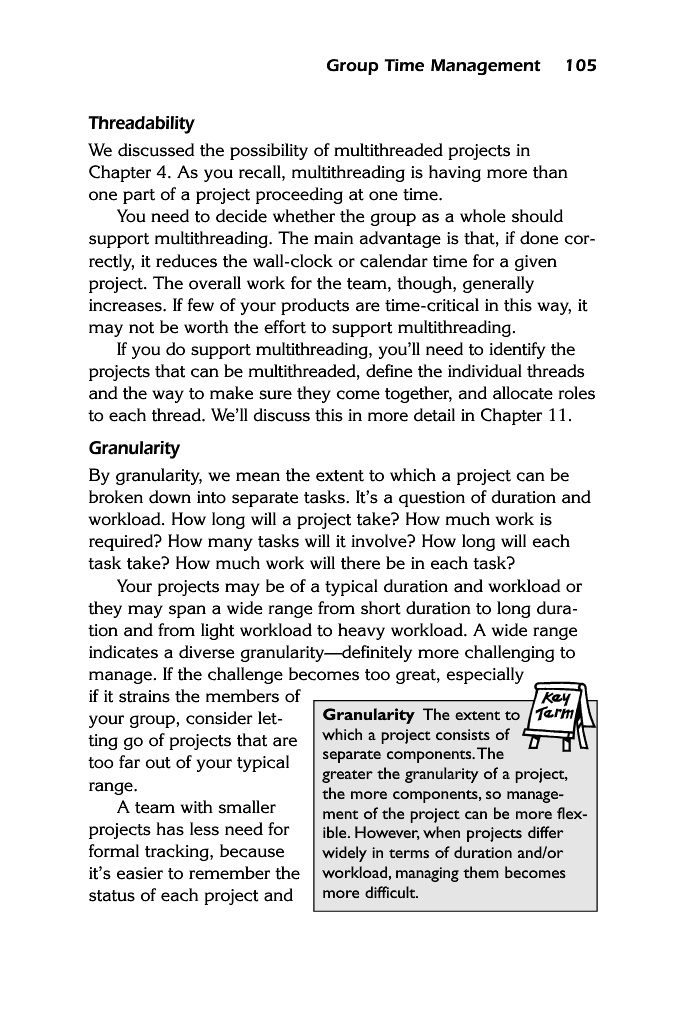 Group Time Management 105

Threadability

We discussed the possibility of multithreaded projects in Chapter 4. As you recall, multithreading is having more than one part of a project proceeding at one time.

You need to decide whether the group as a whole should support multithreading. The main advantage is that, if done correctly, it reduces the wall-clock or calendar time for a given project. The overall work for the team, though, generally increases. If few of your products are time-critical in this way, it may not be worth the effort to support multithreading.

If you do support multithreading, you'll need to identify the projects that can be multithreaded, define the individual threads and the way to make sure they come together, and allocate roles to each thread. We'll discuss this in more detail in Chapter 11.

Granularity

By granularity, we mean the extent to which a project can be broken down into separate tasks. It's a question of duration and workload. How long will a project take? How much work is required? How many tasks will it involve? How long will each task take? How much work will there be in each task?

Your projects may be of a typical duration and workload or they may span a wide range from short duration to long duration and from light workload to heavy workload. A wide range indicates a diverse granularity—definitely more challenging to manage. If the challenge becomes too great, especially if it strains the members of your group, consider letting go of projects that are too far out of your typical range.

A team with smaller projects has less need for formal tracking, because it's easier to remember the status of each project and

Key Term

Granularity The extent to which a project consists of separate components. The greater the granularity of a project, the more components, so management of the project can be more flexible. However, when projects differ widely in terms of duration and/or workload, managing them becomes more difficult.